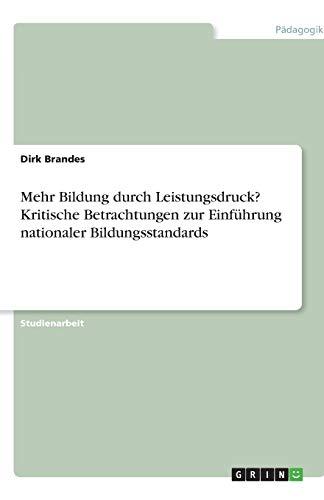 Pädagogik

Dirk Brandes

Mehr Bildung durch Leistungsdruck? Kritische Betrachtungen zur Einführung nationaler Bildungsstandards

Studienarbeit

GRIN